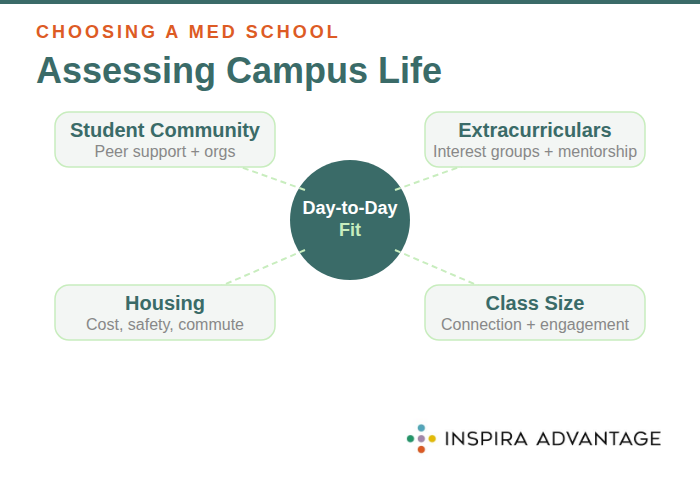 CHOOSING A MED SCHOOL

Assessing Campus Life

Student Community
Peer support + orgs

Extracurriculars
Interest groups + mentorship

Day-to-Day
Fit

Housing
Cost, safety, commute

Class Size
Connection + engagement

INSPIRA ADVANTAGE